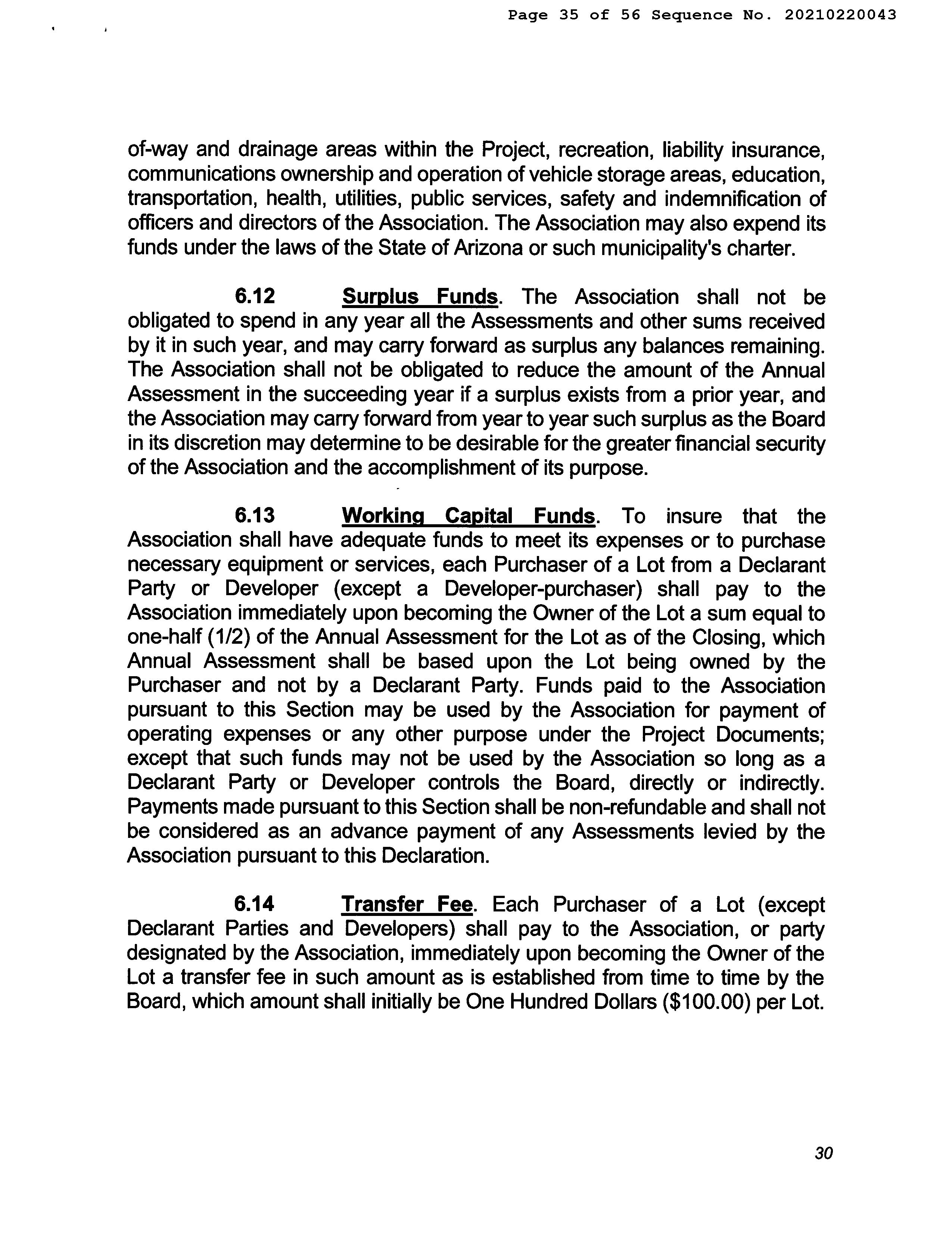 Page 35 of 56 Sequence No. 20210220043

of-way and drainage areas within the Project, recreation, liability insurance, communications ownership and operation of vehicle storage areas, education, transportation, health, utilities, public services, safety and indemnification of officers and directors of the Association. The Association may also expend its funds under the laws of the State of Arizona or such municipality's charter.

6.12 Surplus Funds. The Association shall not be obligated to spend in any year all the Assessments and other sums received by it in such year, and may carry forward as surplus any balances remaining. The Association shall not be obligated to reduce the amount of the Annual Assessment in the succeeding year if a surplus exists from a prior year, and the Association may carry forward from year to year such surplus as the Board in its discretion may determine to be desirable for the greater financial security of the Association and the accomplishment of its purpose.

6.13 Working Capital Funds. To insure that the Association shall have adequate funds to meet its expenses or to purchase necessary equipment or services, each Purchaser of a Lot from a Declarant Party or Developer (except a Developer-purchaser) shall pay to the Association immediately upon becoming the Owner of the Lot a sum equal to one-half (1/2) of the Annual Assessment for the Lot as of the Closing, which Annual Assessment shall be based upon the Lot being owned by the Purchaser and not by a Declarant Party. Funds paid to the Association pursuant to this Section may be used by the Association for payment of operating expenses or any other purpose under the Project Documents; except that such funds may not be used by the Association so long as a Declarant Party or Developer controls the Board, directly or indirectly. Payments made pursuant to this Section shall be non-refundable and shall not be considered as an advance payment of any Assessments levied by the Association pursuant to this Declaration.

6.14 Transfer Fee. Each Purchaser of a Lot (except Declarant Parties and Developers) shall pay to the Association, or party designated by the Association, immediately upon becoming the Owner of the Lot a transfer fee in such amount as is established from time to time by the Board, which amount shall initially be One Hundred Dollars ($100.00) per Lot.

30